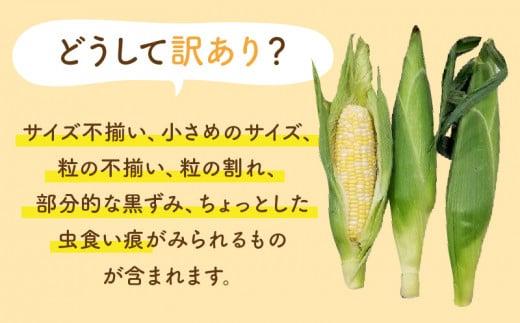 どうして訳あり？

サイズ不揃い、小さめのサイズ、粒の不揃い、粒の割れ、部分的な黒ずみ、ちょっとした虫食い痕がみられるものが含まれます。